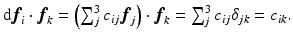 $\mathrm{d}\boldsymbol{f}_i \cdot \boldsymbol{f}_k = \left(\sum_j^3 c_{ij}\boldsymbol{f}_j\right) \cdot \boldsymbol{f}_k = \sum_j^3 c_{ij}\delta_{jk} = c_{ik}.$